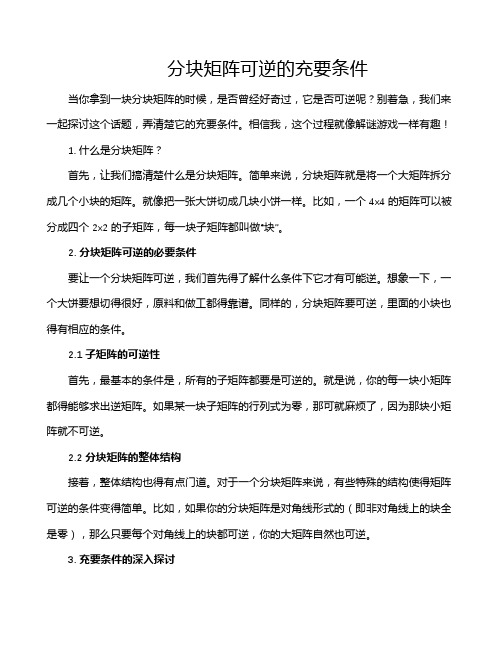 分块矩阵可逆的充要条件

当你拿到一块分块矩阵的时候，是否曾经好奇过，它是否可逆呢？别着急，我们来一起探讨这个话题，弄清楚它的充要条件。相信我，这个过程就像解谜游戏一样有趣！

1. 什么是分块矩阵？

首先，让我们搞清楚什么是分块矩阵。简单来说，分块矩阵就是将一个大矩阵拆分成几个小块的矩阵。就像把一张大饼切成几块小饼一样。比如，一个 4×4 的矩阵可以被分成四个 2×2 的子矩阵，每一块子矩阵都叫做“块”。

2. 分块矩阵可逆的必要条件

要让一个分块矩阵可逆，我们首先得了解什么条件下它才有可能逆。想象一下，一个大饼要想切得很好，原料和做工都得靠谱。同样的，分块矩阵要可逆，里面的小块也得有相应的条件。

2.1 子矩阵的可逆性

首先，最基本的条件是，所有的子矩阵都要是可逆的。就是说，你的每一块小矩阵都得能够求出逆矩阵。如果某一块子矩阵的行列式为零，那可就麻烦了，因为那块小矩阵就不可逆。

2.2 分块矩阵的整体结构

接着，整体结构也得有点门道。对于一个分块矩阵来说，有些特殊的结构使得矩阵可逆的条件变得简单。比如，如果你的分块矩阵是对角线形式的（即非对角线上的块全是零），那么只要每个对角线上的块都可逆，你的大矩阵自然也可逆。

3. 充要条件的深入探讨